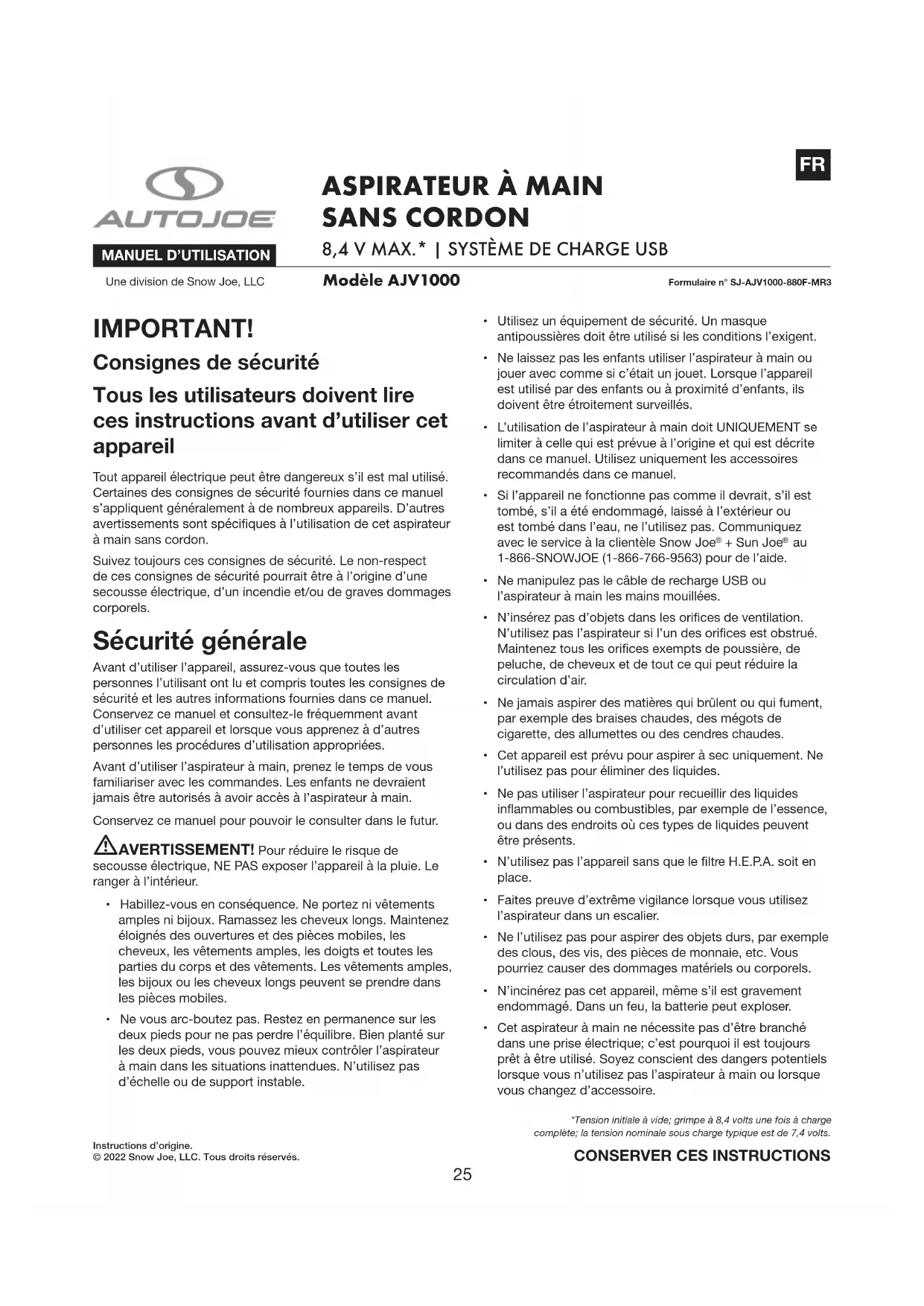 FR

AUTOJOE

MANUEL D'UTILISATION

Une division de Snow Joe, LLC

ASPIRATEUR À MAIN SANS CORDON

8,4 V MAX.* | SYSTÈME DE CHARGE USB

Modèle AJV1000

Formulaire n° SJ-AJV1000-880F-MR3

IMPORTANT!

Consignes de sécurité

Tous les utilisateurs doivent lire ces instructions avant d'utiliser cet appareil

Tout appareil électrique peut être dangereux s'il est mal utilisé. Certaines des consignes de sécurité fournies dans ce manuel s'appliquent généralement à de nombreux appareils. D'autres avertissements sont spécifiques à l'utilisation de cet aspirateur à main sans cordon.

Suivez toujours ces consignes de sécurité. Le non-respect de ces consignes de sécurité pourrait être à l'origine d'une secousse électrique, d'un incendie et/ou de graves dommages corporels.

Sécurité générale

Avant d'utiliser l'appareil, assurez-vous que toutes les personnes l'utilisant ont lu et compris toutes les consignes de sécurité et les autres informations fournies dans ce manuel. Conservez ce manuel et consultez-le fréquemment avant d'utiliser cet appareil et lorsque vous apprenez à d'autres personnes les procédures d'utilisation appropriées.

Avant d'utiliser l'aspirateur à main, prenez le temps de vous familiariser avec les commandes. Les enfants ne devraient jamais être autorisés à avoir accès à l'aspirateur à main.

Conservez ce manuel pour pouvoir le consulter dans le futur.

AVERTISSEMENT! Pour réduire le risque de secousse électrique, NE PAS exposer l'appareil à la pluie. Le ranger à l'intérieur.

• Habillez-vous en conséquence. Ne portez ni vêtements amples ni bijoux. Ramassez les cheveux longs. Maintenez éloignés des ouvertures et des pièces mobiles, les cheveux, les vêtements amples, les doigts et toutes les parties du corps et des vêtements. Les vêtements amples, les bijoux ou les cheveux longs peuvent se prendre dans les pièces mobiles.

• Ne vous arc-boutez pas. Restez en permanence sur les deux pieds pour ne pas perdre l'équilibre. Bien planté sur les deux pieds, vous pouvez mieux contrôler l'aspirateur à main dans les situations inattendues. N'utilisez pas d'échelle ou de support instable.

• Utilisez un équipement de sécurité. Un masque antipoussières doit être utilisé si les conditions l'exigent.

• Ne laissez pas les enfants utiliser l'aspirateur à main ou jouer avec comme si c'était un jouet. Lorsque l'appareil est utilisé par des enfants ou à proximité d'enfants, ils doivent être étroitement surveillés.

• L'utilisation de l'aspirateur à main doit UNIQUEMENT se limiter à celle qui est prévue à l'origine et qui est décrite dans ce manuel. Utilisez uniquement les accessoires recommandés dans ce manuel.

• Si l'appareil ne fonctionne pas comme il devrait, s'il est tombé, s'il a été endommagé, laissé à l'extérieur ou est tombé dans l'eau, ne l'utilisez pas. Communiquez avec le service à la clientèle Snow Joe® + Sun Joe® au 1-866-SNOWJOE (1-866-766-9563) pour de l'aide.

• Ne manipulez pas le câble de recharge USB ou l'aspirateur à main les mains mouillées.

• N'insérez pas d'objets dans les orifices de ventilation. N'utilisez pas l'aspirateur si l'un des orifices est obstrué. Maintenez tous les orifices exempts de poussière, de peluche, de cheveux et de tout ce qui peut réduire la circulation d'air.

• Ne jamais aspirer des matières qui brûlent ou qui fument, par exemple des braises chaudes, des mégots de cigarette, des allumettes ou des cendres chaudes.

• Cet appareil est prévu pour aspirer à sec uniquement. Ne l'utilisez pas pour éliminer des liquides.

• Ne pas utiliser l'aspirateur pour recueillir des liquides inflammables ou combustibles, par exemple de l'essence, ou dans des endroits où ces types de liquides peuvent être présents.

• N'utilisez pas l'appareil sans que le filtre H.E.P.A. soit en place.

• Faites preuve d'extrême vigilance lorsque vous utilisez l'aspirateur dans un escalier.

• Ne l'utilisez pas pour aspirer des objets durs, par exemple des clous, des vis, des pièces de monnaie, etc. Vous pourriez causer des dommages matériels ou corporels.

• N'incinérez pas cet appareil, même s'il est gravement endommagé. Dans un feu, la batterie peut exploser.

• Cet aspirateur à main ne nécessite pas d'être branché dans une prise électrique; c'est pourquoi il est toujours prêt à être utilisé. Soyez conscient des dangers potentiels lorsque vous n'utilisez pas l'aspirateur à main ou lorsque vous changez d'accessoire.

*Tension initiale à vide; grimpe à 8,4 volts une fois à charge complète; la tension nominale sous charge typique est de 7,4 volts.

Instructions d'origine.
© 2022 Snow Joe, LLC. Tous droits réservés.

CONSERVER CES INSTRUCTIONS

25